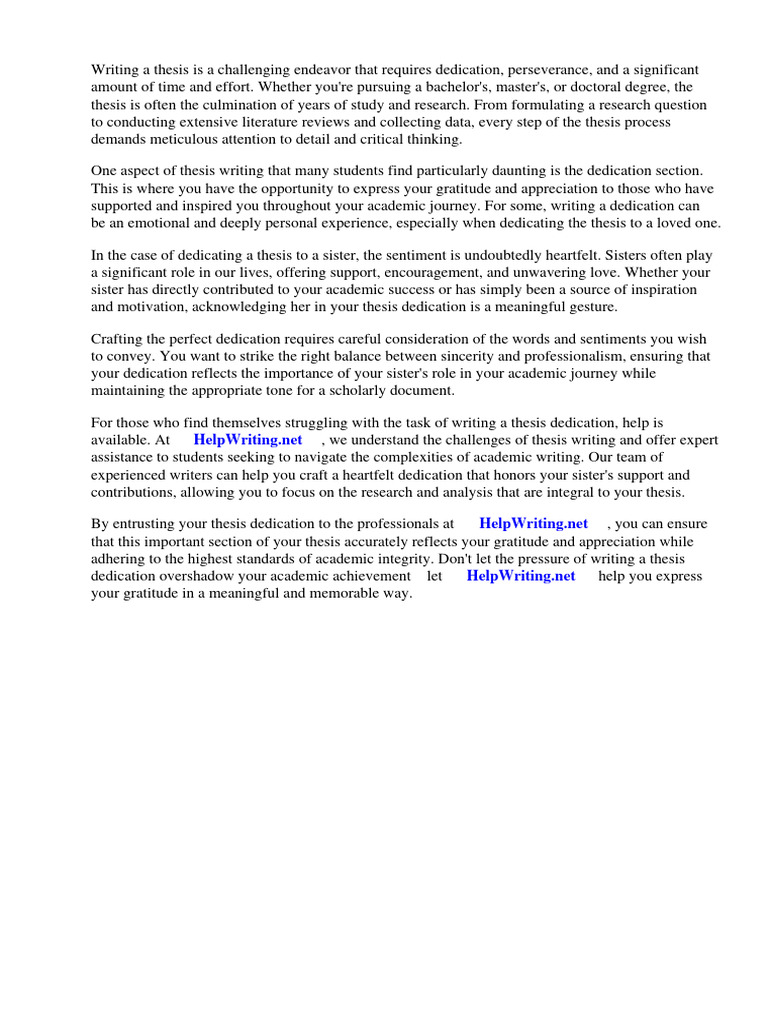 Writing a thesis is a challenging endeavor that requires dedication, perseverance, and a significant amount of time and effort. Whether you're pursuing a bachelor's, master's, or doctoral degree, the thesis is often the culmination of years of study and research. From formulating a research question to conducting extensive literature reviews and collecting data, every step of the thesis process demands meticulous attention to detail and critical thinking.

One aspect of thesis writing that many students find particularly daunting is the dedication section. This is where you have the opportunity to express your gratitude and appreciation to those who have supported and inspired you throughout your academic journey. For some, writing a dedication can be an emotional and deeply personal experience, especially when dedicating the thesis to a loved one.

In the case of dedicating a thesis to a sister, the sentiment is undoubtedly heartfelt. Sisters often play a significant role in our lives, offering support, encouragement, and unwavering love. Whether your sister has directly contributed to your academic success or has simply been a source of inspiration and motivation, acknowledging her in your thesis dedication is a meaningful gesture.

Crafting the perfect dedication requires careful consideration of the words and sentiments you wish to convey. You want to strike the right balance between sincerity and professionalism, ensuring that your dedication reflects the importance of your sister's role in your academic journey while maintaining the appropriate tone for a scholarly document.

For those who find themselves struggling with the task of writing a thesis dedication, help is available. At HelpWriting.net , we understand the challenges of thesis writing and offer expert assistance to students seeking to navigate the complexities of academic writing. Our team of experienced writers can help you craft a heartfelt dedication that honors your sister's support and contributions, allowing you to focus on the research and analysis that are integral to your thesis.

By entrusting your thesis dedication to the professionals at HelpWriting.net , you can ensure that this important section of your thesis accurately reflects your gratitude and appreciation while adhering to the highest standards of academic integrity. Don't let the pressure of writing a thesis dedication overshadow your academic achievement let HelpWriting.net help you express your gratitude in a meaningful and memorable way.